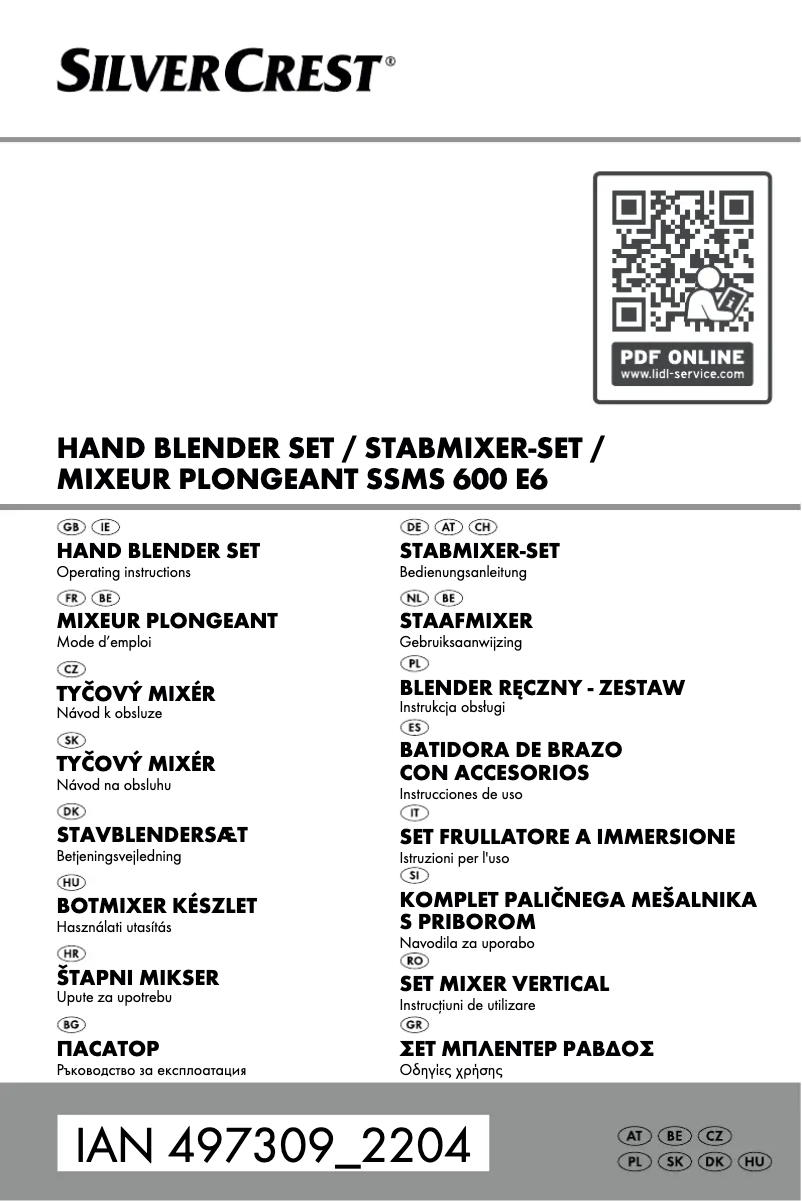 SILVERCREST®

PDF ONLINE
www.lidl-service.com

HAND BLENDER SET / STABMIXER-SET / MIXEUR PLONGEANT SSMS 600 E6

GB IE
HAND BLENDER SET
Operating instructions

FR BE
MIXEUR PLONGEANT
Mode d'emploi

CZ
TYČOVÝ MIXÉR
Návod k obsluze

SK
TYČOVÝ MIXÉR
Návod na obsluhu

DK
STAVBLENDERSÆT
Betjeningsvejledning

HU
BOTMIXER KÉSZLET
Használati utasítás

HR
ŠTAPNI MIKSER
Upute za upotrebu

BG
ПАСАТОР
Ръководство за експлоатация

DE AT CH
STABMIXER-SET
Bedienungsanleitung

NL BE
STAAFMIXER
Gebruiksaanwijzing

PL
BLENDER RĘCZNY - ZESTAW
Instrukcja obsługi

ES
BATIDORA DE BRAZO CON ACCESORIOS
Instrucciones de uso

IT
SET FRULLATORE A IMMERSIONE
Istruzioni per l'uso

SI
KOMPLET PALIČNEGA MEŠALNIKA S PRIBOROM
Navodila za uporabo

RO
SET MIXER VERTICAL
Instrucțiuni de utilizare

GR
ΣΕΤ ΜΠΛΕΝΤΕΡ ΡΑΒΔΟΣ
Οδηγίες χρήσης

IAN 497309_2204

AT BE CZ
PL SK DK HU